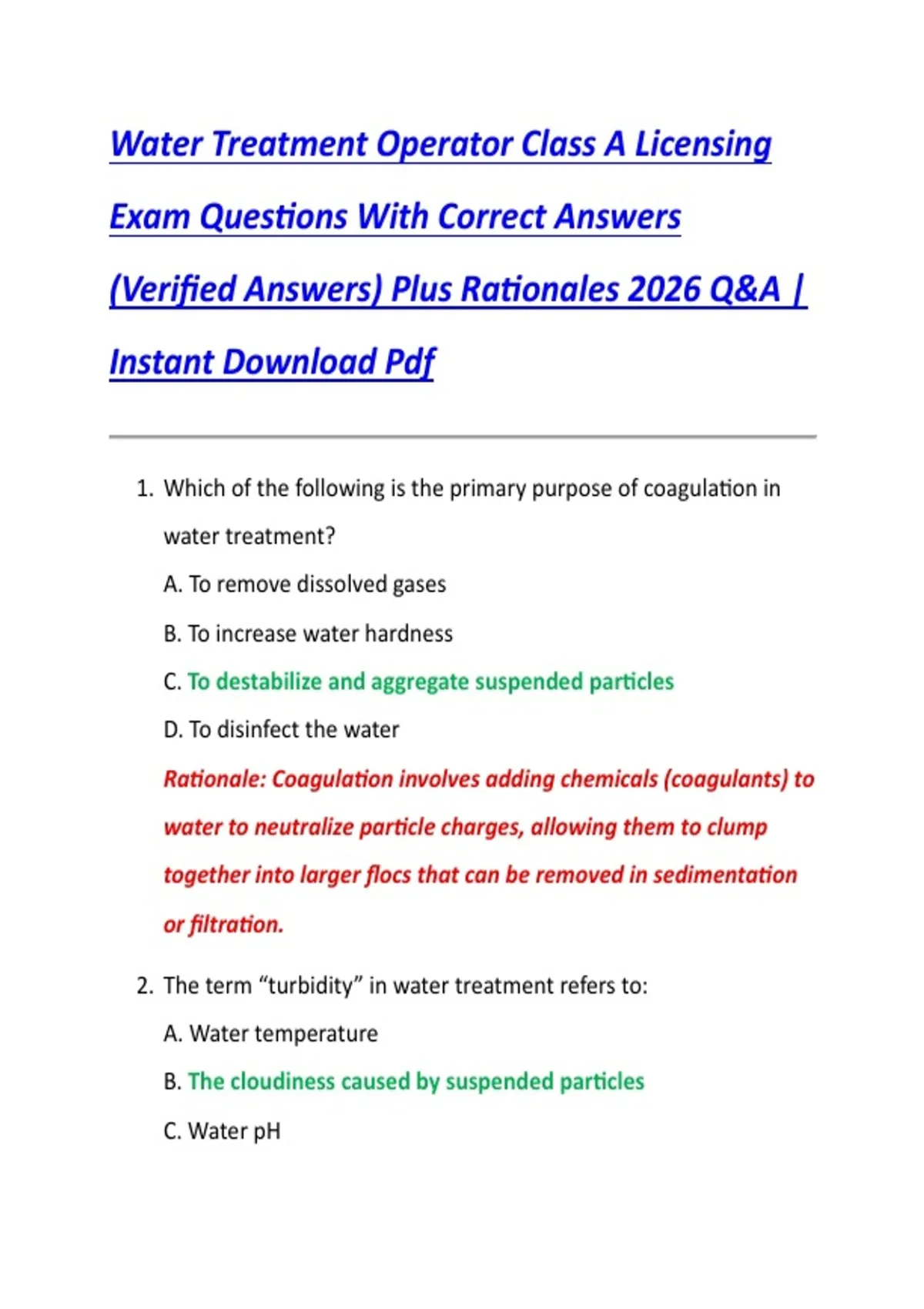 Water Treatment Operator Class A Licensing Exam Questions With Correct Answers (Verified Answers) Plus Rationales 2026 Q&A | Instant Download Pdf

1. Which of the following is the primary purpose of coagulation in water treatment?

A. To remove dissolved gases

B. To increase water hardness

C. To destabilize and aggregate suspended particles

D. To disinfect the water

Rationale: Coagulation involves adding chemicals (coagulants) to water to neutralize particle charges, allowing them to clump together into larger flocs that can be removed in sedimentation or filtration.

2. The term "turbidity" in water treatment refers to:

A. Water temperature

B. The cloudiness caused by suspended particles

C. Water pH